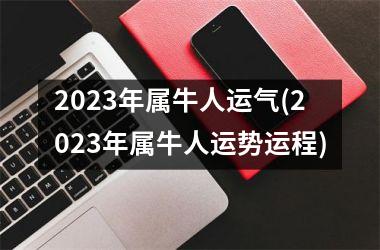 2023年属牛人运气(2023年属牛人运势运程)